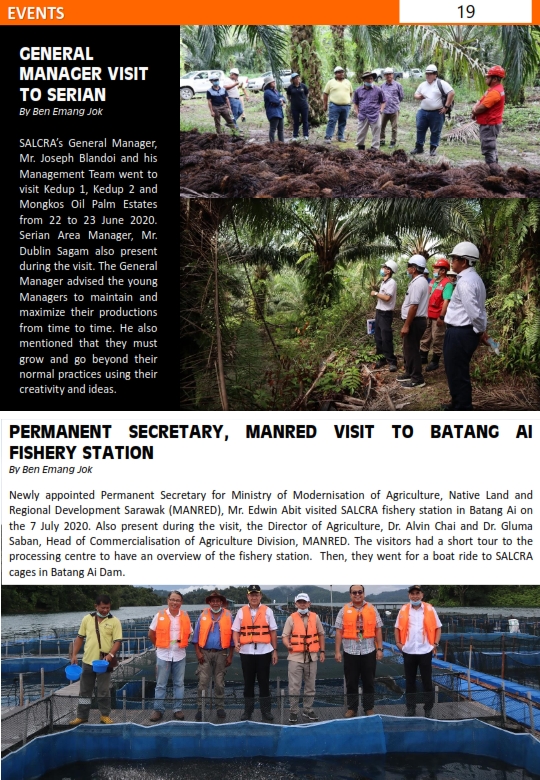 EVENTS

19

GENERAL MANAGER VISIT TO SERIAN

By Ben Emang Jok

SALCRA's General Manager, Mr. Joseph Blandoi and his Management Team went to visit Kedup 1, Kedup 2 and Mongkos Oil Palm Estates from 22 to 23 June 2020. Serian Area Manager, Mr. Dublin Sagam also present during the visit. The General Manager advised the young Managers to maintain and maximize their productions from time to time. He also mentioned that they must grow and go beyond their normal practices using their creativity and ideas.

PERMANENT SECRETARY, MANRED VISIT TO BATANG AI FISHERY STATION

By Ben Emang Jok

Newly appointed Permanent Secretary for Ministry of Modernisation of Agriculture, Native Land and Regional Development Sarawak (MANRED), Mr. Edwin Abit visited SALCRA fishery station in Batang Ai on the 7 July 2020. Also present during the visit, the Director of Agriculture, Dr. Alvin Chai and Dr. Gluma Saban, Head of Commercialisation of Agriculture Division, MANRED. The visitors had a short tour to the processing centre to have an overview of the fishery station. Then, they went for a boat ride to SALCRA cages in Batang Ai Dam.